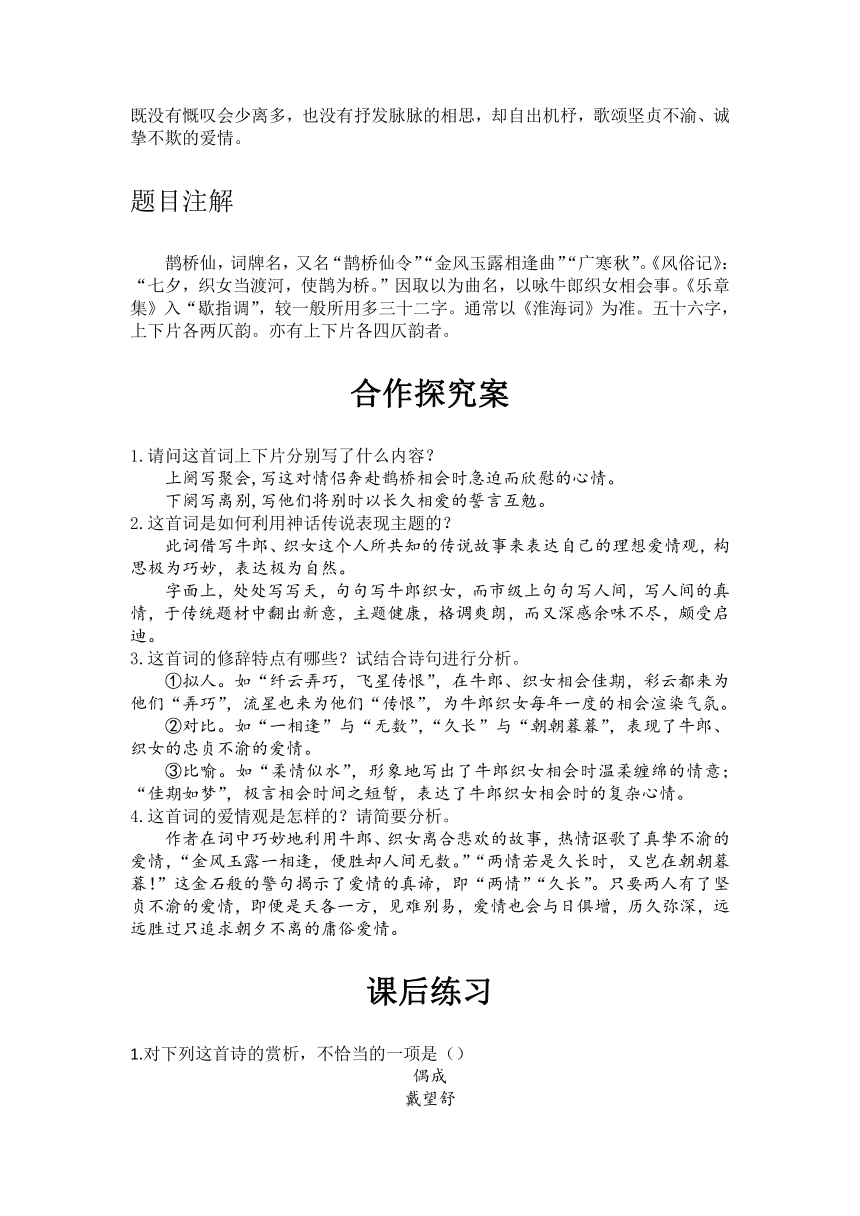 既没有慨叹会少离多，也没有抒发脉脉的相思，却自出机杼，歌颂坚贞不渝、诚挚不欺的爱情。

题目注解

鹊桥仙，词牌名，又名“鹊桥仙令”“金风玉露相逢曲”“广寒秋”。《风俗记》：“七夕，织女当渡河，使鹊为桥。”因取以为曲名，以咏牛郎织女相会事。《乐章集》入“歇指调”，较一般所用多三十二字。通常以《淮海词》为准。五十六字，上下片各两仄韵。亦有上下片各四仄韵者。

合作探究案

1.请问这首词上下片分别写了什么内容？
上阕写聚会，写这对情侣奔赴鹊桥相会时急迫而欣慰的心情。
下阕写离别，写他们将别时以长久相爱的誓言互勉。
2.这首词是如何利用神话传说表现主题的？
此词借写牛郎、织女这个人所共知的传说故事来表达自己的理想爱情观，构思极为巧妙，表达极为自然。
字面上，处处写写天，句句写牛郎织女，而市级上句句写人间，写人间的真情，于传统题材中翻出新意，主题健康，格调爽朗，而又深感余味不尽，颇受启迪。
3.这首词的修辞特点有哪些？试结合诗句进行分析。
①拟人。如“纤云弄巧，飞星传恨”，在牛郎、织女相会佳期，彩云都来为他们“弄巧”，流星也来为他们“传恨”，为牛郎织女每年一度的相会渲染气氛。
②对比。如“一相逢”与“无数”，“久长”与“朝朝暮暮”，表现了牛郎、织女的忠贞不渝的爱情。
③比喻。如“柔情似水”，形象地写出了牛郎织女相会时温柔缠绵的情意；“佳期如梦”，极言相会时间之短暂，表达了牛郎织女相会时的复杂心情。
4.这首词的爱情观是怎样的？请简要分析。
作者在词中巧妙地利用牛郎、织女离合悲欢的故事，热情讴歌了真挚不渝的爱情，“金风玉露一相逢，便胜却人间无数。”“两情若是久长时，又岂在朝朝暮暮！”这金石般的警句揭示了爱情的真谛，即“两情”“久长”。只要两人有了坚贞不渝的爱情，即便是天各一方，见难别易，爱情也会与日俱增，历久弥深，远远胜过只追求朝夕不离的庸俗爱情。

课后练习

1.对下列这首诗的赏析，不恰当的一项是（）
偶成
戴望舒